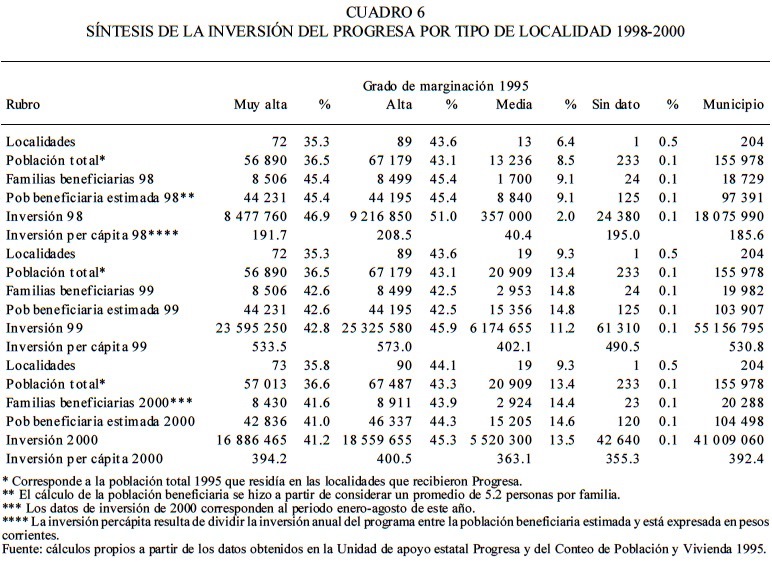 CUADRO 6
SÍNTESIS DE LA INVERSIÓN DEL PROGRESA POR TIPO DE LOCALIDAD 1998-2000

Grado de marginación 1995

| Rubro | Muy alta | % | Alta | % | Media | % | Sin dato | % | Municipio |
|---|---|---|---|---|---|---|---|---|---|
| Localidades | 72 | 35.3 | 89 | 43.6 | 13 | 6.4 | 1 | 0.5 | 204 |
| Población total* | 56 890 | 36.5 | 67 179 | 43.1 | 13 236 | 8.5 | 233 | 0.1 | 155 978 |
| Familias beneficiarias 98 | 8 506 | 45.4 | 8 499 | 45.4 | 1 700 | 9.1 | 24 | 0.1 | 18 729 |
| Pob beneficiaria estimada 98** | 44 231 | 45.4 | 44 195 | 45.4 | 8 840 | 9.1 | 125 | 0.1 | 97 391 |
| Inversión 98 | 8 477 760 | 46.9 | 9 216 850 | 51.0 | 357 000 | 2.0 | 24 380 | 0.1 | 18 075 990 |
| Inversión per cápita 98**** | 191.7 | | 208.5 | | 40.4 | | 195.0 | | 185.6 |
| Localidades | 72 | 35.3 | 89 | 43.6 | 19 | 9.3 | 1 | 0.5 | 204 |
| Población total* | 56 890 | 36.5 | 67 179 | 43.1 | 20 909 | 13.4 | 233 | 0.1 | 155 978 |
| Familias beneficiarias 99 | 8 506 | 42.6 | 8 499 | 42.5 | 2 953 | 14.8 | 24 | 0.1 | 19 982 |
| Pob beneficiaria estimada 99 | 44 231 | 42.6 | 44 195 | 42.5 | 15 356 | 14.8 | 125 | 0.1 | 103 907 |
| Inversión 99 | 23 595 250 | 42.8 | 25 325 580 | 45.9 | 6 174 655 | 11.2 | 61 310 | 0.1 | 55 156 795 |
| Inversión per cápita 99 | 533.5 | | 573.0 | | 402.1 | | 490.5 | | 530.8 |
| Localidades | 73 | 35.8 | 90 | 44.1 | 19 | 9.3 | 1 | 0.5 | 204 |
| Población total* | 57 013 | 36.6 | 67 487 | 43.3 | 20 909 | 13.4 | 233 | 0.1 | 155 978 |
| Familias beneficiarias 2000*** | 8 430 | 41.6 | 8 911 | 43.9 | 2 924 | 14.4 | 23 | 0.1 | 20 288 |
| Pob beneficiaria estimada 2000 | 42 836 | 41.0 | 46 337 | 44.3 | 15 205 | 14.6 | 120 | 0.1 | 104 498 |
| Inversión 2000 | 16 886 465 | 41.2 | 18 559 655 | 45.3 | 5 520 300 | 13.5 | 42 640 | 0.1 | 41 009 060 |
| Inversión per cápita 2000 | 394.2 | | 400.5 | | 363.1 | | 355.3 | | 392.4 |

* Corresponde a la población total 1995 que residía en las localidades que recibieron Progresa.
** El cálculo de la población beneficiaria se hizo a partir de considerar un promedio de 5.2 personas por familia.
*** Los datos de inversión de 2000 corresponden al periodo enero-agosto de este año.
**** La inversión percápita resulta de dividir la inversión anual del programa entre la población beneficiaria estimada y está expresada en pesos corrientes.
Fuente: cálculos propios a partir de los datos obtenidos en la Unidad de apoyo estatal Progresa y del Conteo de Población y Vivienda 1995.